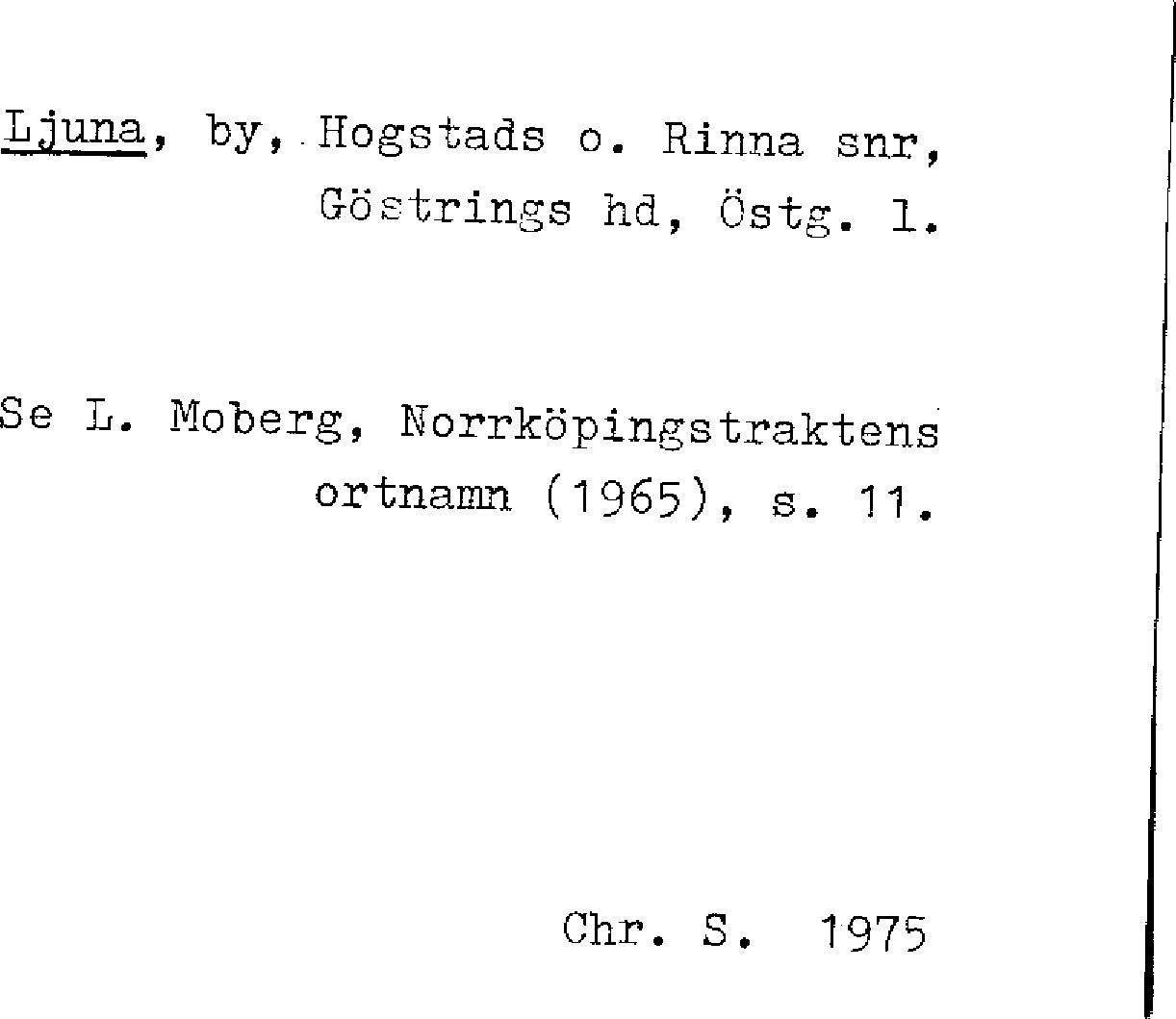 Ljuna, by, Hogstads o. Rinna snr, Göstrings hd, Östg. l.

Se L. Moberg, Norrköpingstraktens ortnamn (1965), s. 11.

Chr. S. 1975